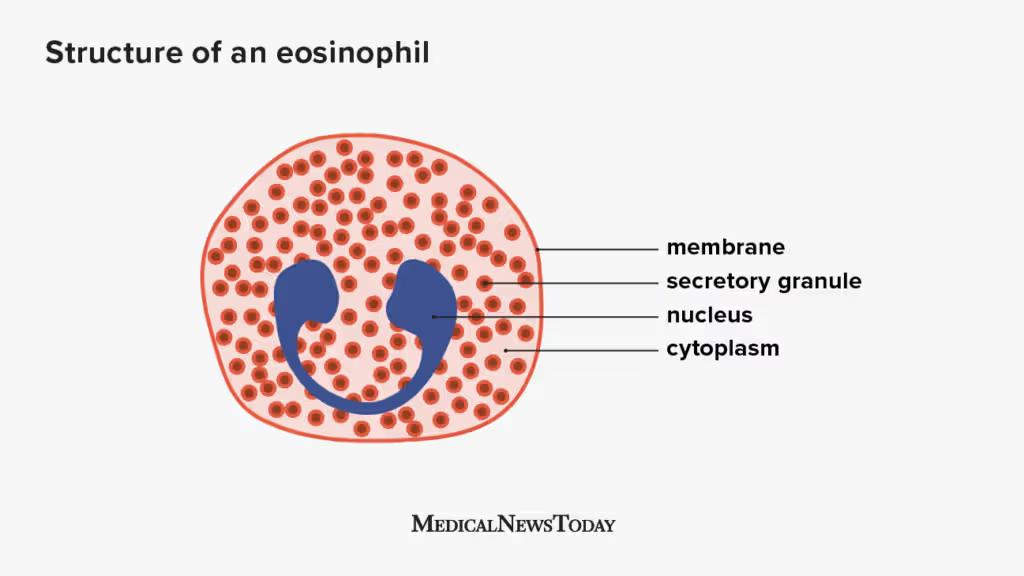 Structure of an eosinophil

membrane
secretory granule
nucleus
cytoplasm

MEDICALNEWSTODAY